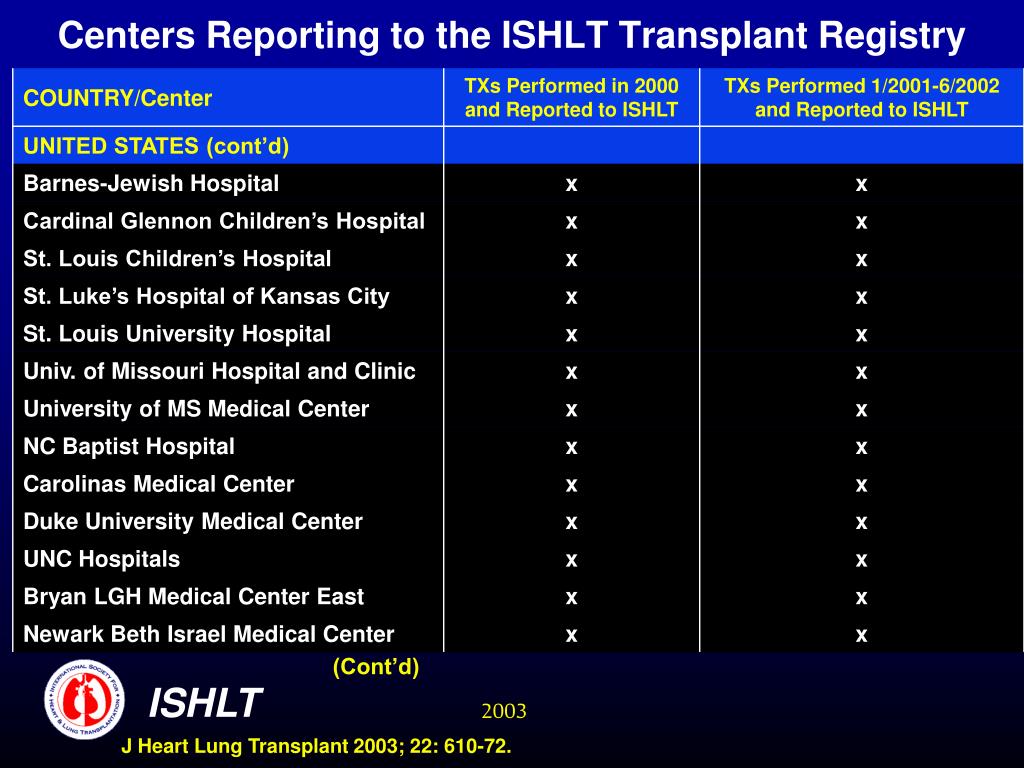 Centers Reporting to the ISHLT Transplant Registry

| COUNTRY/Center | TXs Performed in 2000 and Reported to ISHLT | TXs Performed 1/2001-6/2002 and Reported to ISHLT |
|---|---|---|
| UNITED STATES (cont'd) | | |
| Barnes-Jewish Hospital | x | x |
| Cardinal Glennon Children's Hospital | x | x |
| St. Louis Children's Hospital | x | x |
| St. Luke's Hospital of Kansas City | x | x |
| St. Louis University Hospital | x | x |
| Univ. of Missouri Hospital and Clinic | x | x |
| University of MS Medical Center | x | x |
| NC Baptist Hospital | x | x |
| Carolinas Medical Center | x | x |
| Duke University Medical Center | x | x |
| UNC Hospitals | x | x |
| Bryan LGH Medical Center East | x | x |
| Newark Beth Israel Medical Center | x | x |

(Cont'd)

INTERNATIONAL SOCIETY FOR HEART & LUNG TRANSPLANTATION

ISHLT

2003

J Heart Lung Transplant 2003; 22: 610-72.